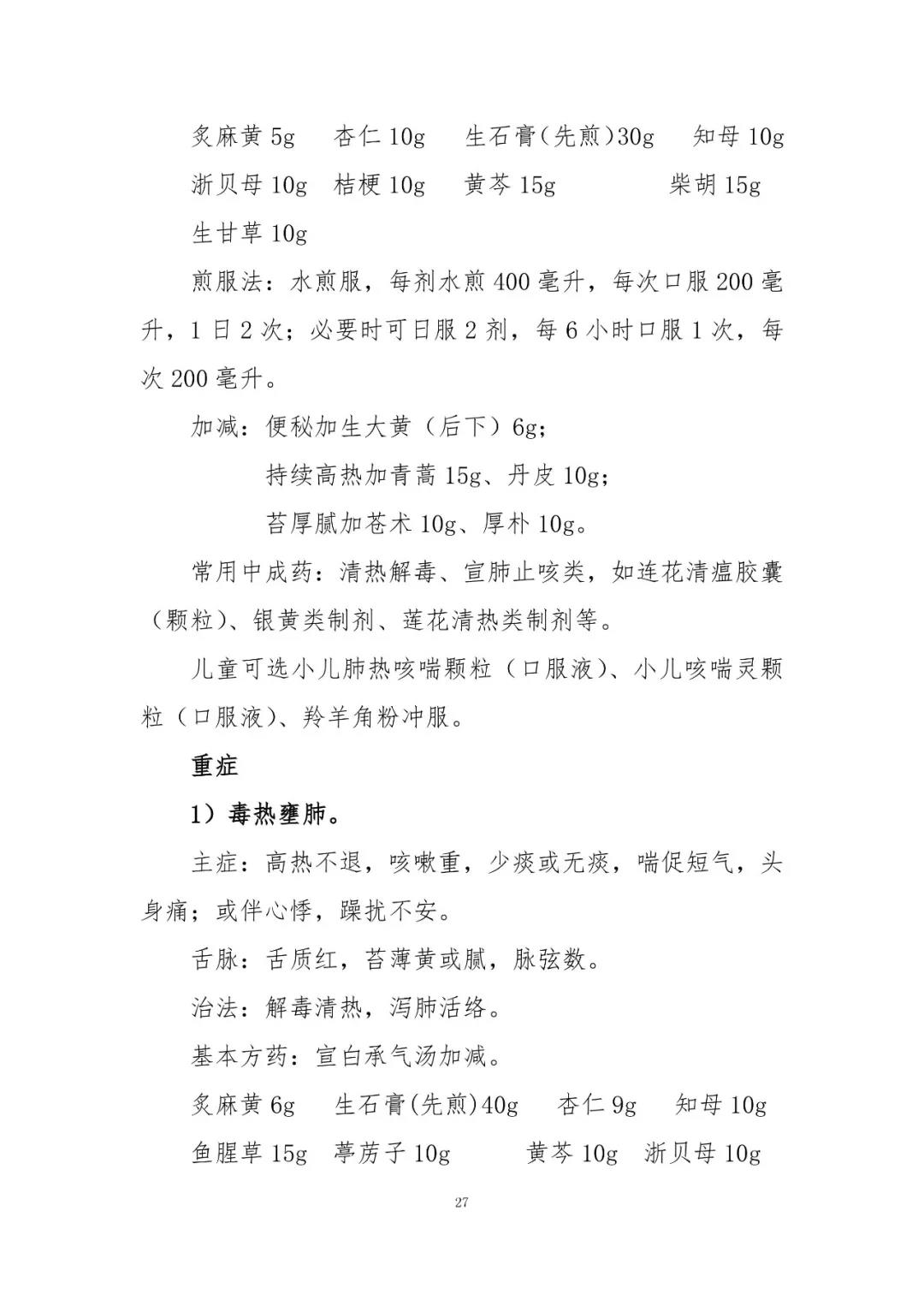 炙麻黄 5g　杏仁 10g　生石膏(先煎)30g　知母 10g
浙贝母 10g　桔梗 10g　黄芩 15g　柴胡 15g
生甘草 10g

煎服法：水煎服，每剂水煎 400 毫升，每次口服 200 毫升，1 日 2 次；必要时可日服 2 剂，每 6 小时口服 1 次，每次 200 毫升。

加减：便秘加生大黄（后下）6g；
持续高热加青蒿 15g、丹皮 10g；
苔厚腻加苍术 10g、厚朴 10g。

常用中成药：清热解毒、宣肺止咳类，如连花清瘟胶囊（颗粒）、银黄类制剂、莲花清热类制剂等。

儿童可选小儿肺热咳喘颗粒（口服液）、小儿咳喘灵颗粒（口服液）、羚羊角粉冲服。

重症

1）毒热壅肺。

主症：高热不退，咳嗽重，少痰或无痰，喘促短气，头身痛；或伴心悸，躁扰不安。

舌脉：舌质红，苔薄黄或腻，脉弦数。

治法：解毒清热，泻肺活络。

基本方药：宣白承气汤加减。

炙麻黄 6g　生石膏(先煎)40g　杏仁 9g　知母 10g
鱼腥草 15g　葶苈子 10g　黄芩 10g　浙贝母 10g

27